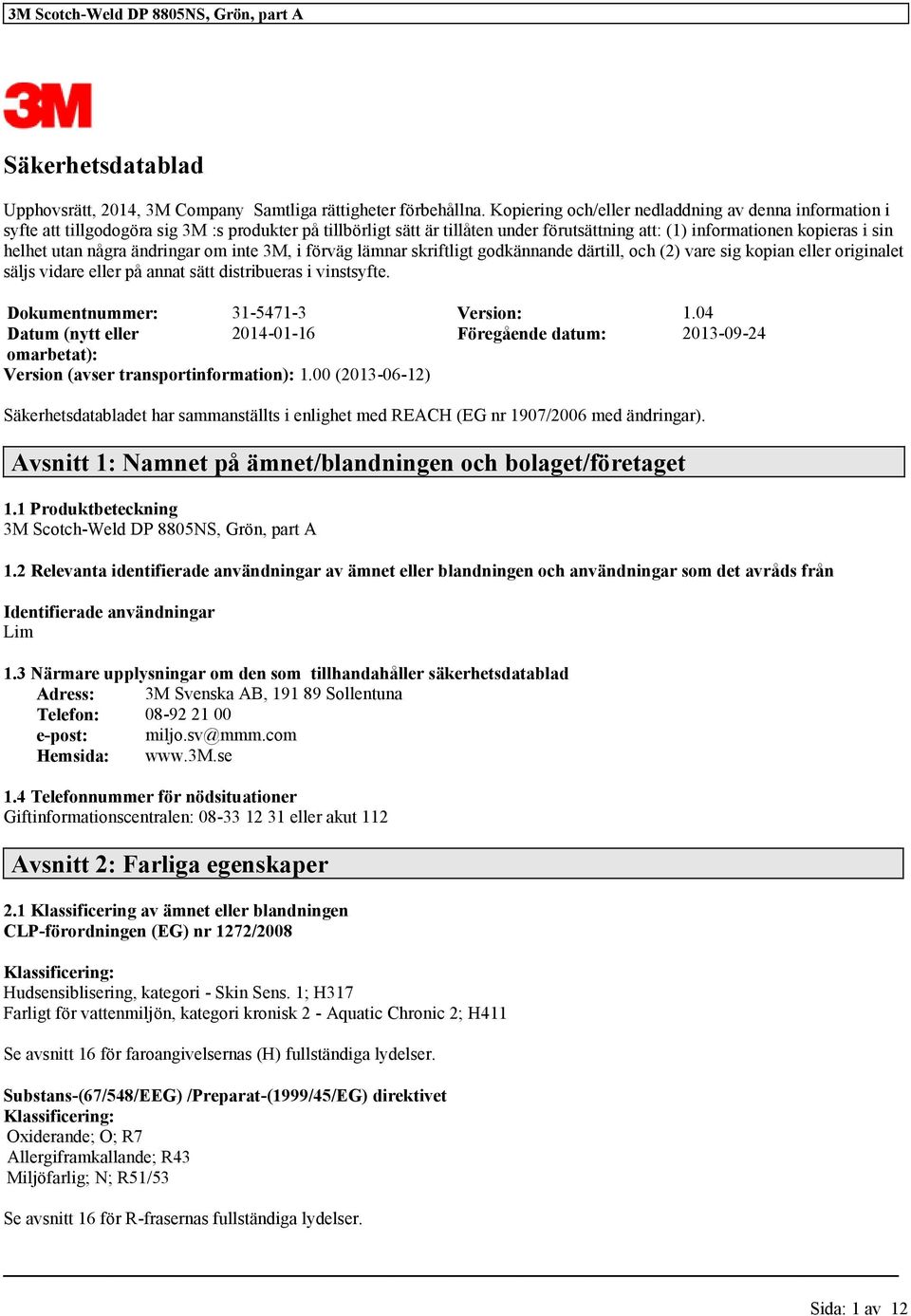 3M Scotch-Weld DP 8805NS, Grön, part A

3M

Säkerhetsdatablad

Upphovsrätt, 2014, 3M Company Samtliga rättigheter förbehållna. Kopiering och/eller nedladdning av denna information i syfte att tillgodogöra sig 3M :s produkter på tillbörligt sätt är tillåten under förutsättning att: (1) informationen kopieras i sin helhet utan några ändringar om inte 3M, i förväg lämnar skriftligt godkännande därtill, och (2) vare sig kopian eller originalet säljs vidare eller på annat sätt distribueras i vinstsyfte.

| Dokumentnummer: | 31-5471-3 | Version: | 1.04 |
|---|---|---|---|
| Datum (nytt eller omarbetat): | 2014-01-16 | Föregående datum: | 2013-09-24 |

Version (avser transportinformation): 1.00 (2013-06-12)

Säkerhetsdatabladet har sammanställts i enlighet med REACH (EG nr 1907/2006 med ändringar).

Avsnitt 1: Namnet på ämnet/blandningen och bolaget/företaget

1.1 Produktbeteckning
3M Scotch-Weld DP 8805NS, Grön, part A

1.2 Relevanta identifierade användningar av ämnet eller blandningen och användningar som det avråds från

Identifierade användningar
Lim

1.3 Närmare upplysningar om den som tillhandahåller säkerhetsdatablad
Adress: 3M Svenska AB, 191 89 Sollentuna
Telefon: 08-92 21 00
e-post: miljo.sv@mmm.com
Hemsida: www.3M.se

1.4 Telefonnummer för nödsituationer
Giftinformationscentralen: 08-33 12 31 eller akut 112

Avsnitt 2: Farliga egenskaper

2.1 Klassificering av ämnet eller blandningen
CLP-förordningen (EG) nr 1272/2008

Klassificering:
Hudsensiblisering, kategori - Skin Sens. 1; H317
Farligt för vattenmiljön, kategori kronisk 2 - Aquatic Chronic 2; H411

Se avsnitt 16 för faroangivelsernas (H) fullständiga lydelser.

Substans-(67/548/EEG) /Preparat-(1999/45/EG) direktivet
Klassificering:
Oxiderande; O; R7
Allergiframkallande; R43
Miljöfarlig; N; R51/53

Se avsnitt 16 för R-frasernas fullständiga lydelser.

Sida: 1 av 12